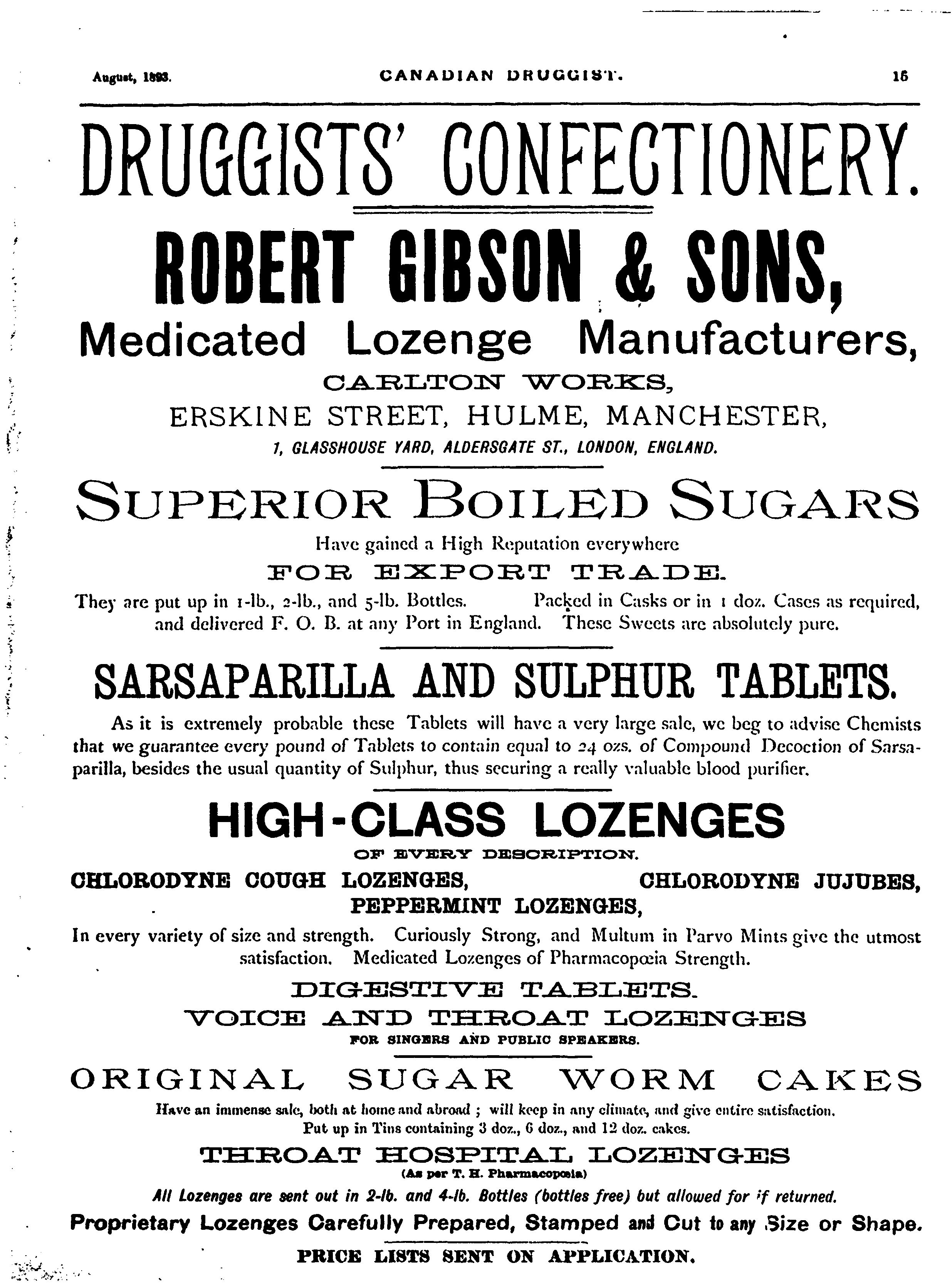 August, 1893. CANADIAN DRUGGIST. 15

DRUGGISTS' CONFECTIONERY.

ROBERT GIBSON & SONS,

Medicated Lozenge Manufacturers,

CARLTON WORKS,

ERSKINE STREET, HULME, MANCHESTER,

1, GLASSHOUSE YARD, ALDERSGATE ST., LONDON, ENGLAND.

SUPERIOR BOILED SUGARS

Have gained a High Reputation everywhere

FOR EXPORT TRADE.

They are put up in 1-lb., 2-lb., and 5-lb. Bottles. Packed in Casks or in 1 doz. Cases as required, and delivered F. O. B. at any Port in England. These Sweets are absolutely pure.

SARSAPARILLA AND SULPHUR TABLETS.

As it is extremely probable these Tablets will have a very large sale, we beg to advise Chemists that we guarantee every pound of Tablets to contain equal to 24 ozs. of Compound Decoction of Sarsaparilla, besides the usual quantity of Sulphur, thus securing a really valuable blood purifier.

HIGH-CLASS LOZENGES

OF EVERY DESCRIPTION.

CHLORODYNE COUGH LOZENGES, CHLORODYNE JUJUBES,
PEPPERMINT LOZENGES,

In every variety of size and strength. Curiously Strong, and Multum in Parvo Mints give the utmost satisfaction. Medicated Lozenges of Pharmacopœia Strength.

DIGESTIVE TABLETS.

VOICE AND THROAT LOZENGES

FOR SINGERS AND PUBLIC SPEAKERS.

ORIGINAL SUGAR WORM CAKES

Have an immense sale, both at home and abroad ; will keep in any climate, and give entire satisfaction. Put up in Tins containing 3 doz., 6 doz., and 12 doz. cakes.

THROAT HOSPITAL LOZENGES

(As per T. H. Pharmacopœia)

All Lozenges are sent out in 2-lb. and 4-lb. Bottles (bottles free) but allowed for if returned.

Proprietary Lozenges Carefully Prepared, Stamped and Cut to any Size or Shape.

PRICE LISTS SENT ON APPLICATION.